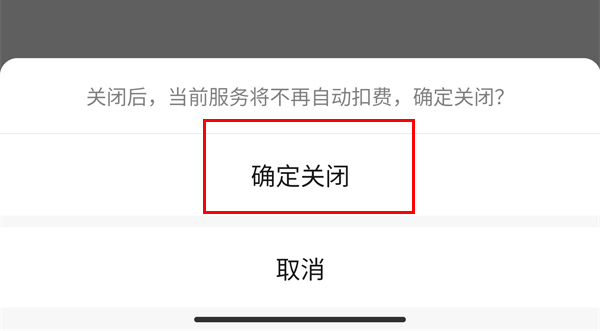 关闭后，当前服务将不再自动扣费，确定关闭?

确定关闭

取消